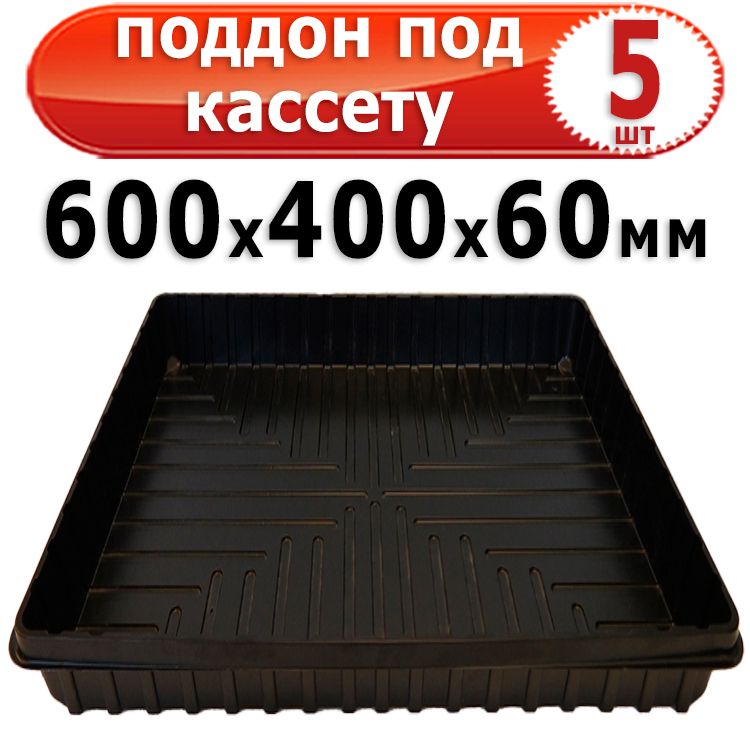 поддон под кассету

5 шт

600х400х60мм